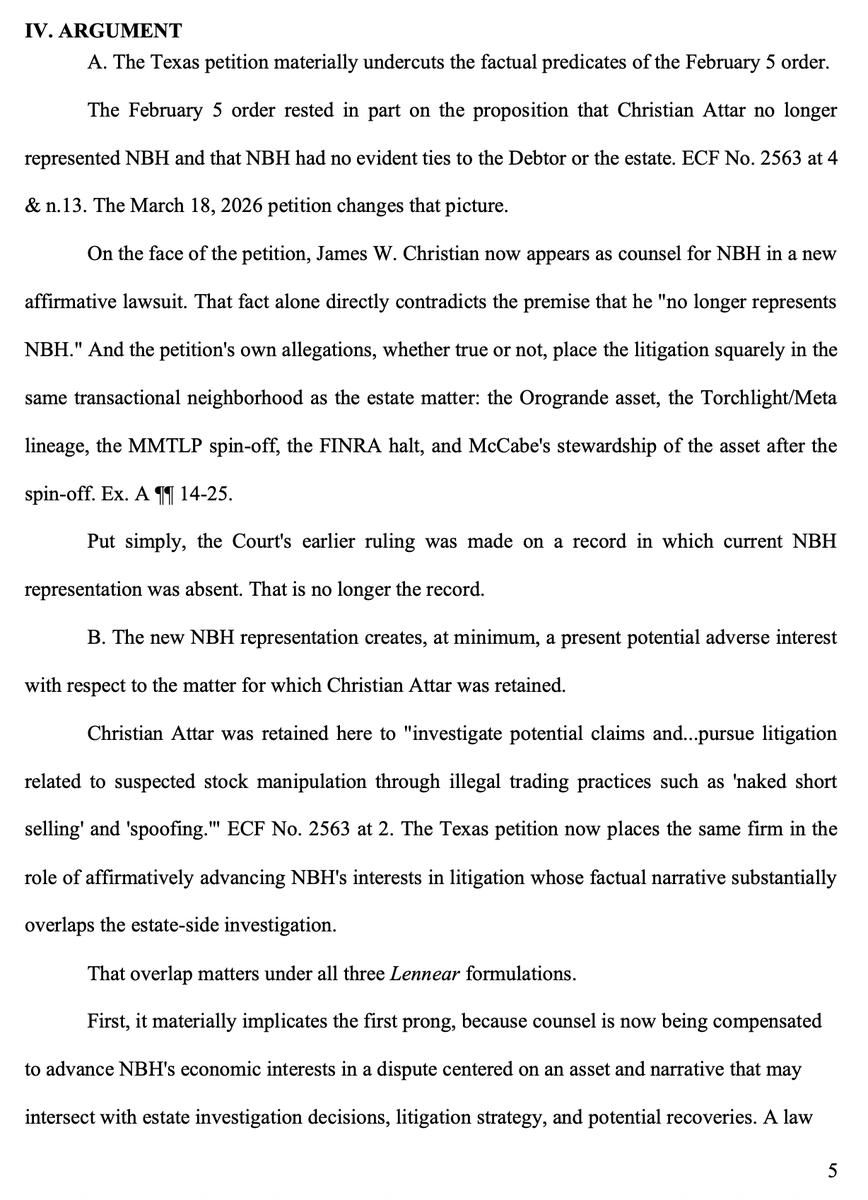 IV. ARGUMENT

A. The Texas petition materially undercuts the factual predicates of the February 5 order.

The February 5 order rested in part on the proposition that Christian Attar no longer represented NBH and that NBH had no evident ties to the Debtor or the estate. ECF No. 2563 at 4 & n.13. The March 18, 2026 petition changes that picture.

On the face of the petition, James W. Christian now appears as counsel for NBH in a new affirmative lawsuit. That fact alone directly contradicts the premise that he "no longer represents NBH." And the petition's own allegations, whether true or not, place the litigation squarely in the same transactional neighborhood as the estate matter: the Orogrande asset, the Torchlight/Meta lineage, the MMTLP spin-off, the FINRA halt, and McCabe's stewardship of the asset after the spin-off. Ex. A ¶¶ 14-25.

Put simply, the Court's earlier ruling was made on a record in which current NBH representation was absent. That is no longer the record.

B. The new NBH representation creates, at minimum, a present potential adverse interest with respect to the matter for which Christian Attar was retained.

Christian Attar was retained here to "investigate potential claims and...pursue litigation related to suspected stock manipulation through illegal trading practices such as 'naked short selling' and 'spoofing.'" ECF No. 2563 at 2. The Texas petition now places the same firm in the role of affirmatively advancing NBH's interests in litigation whose factual narrative substantially overlaps the estate-side investigation.

That overlap matters under all three Lennear formulations.

First, it materially implicates the first prong, because counsel is now being compensated to advance NBH's economic interests in a dispute centered on an asset and narrative that may intersect with estate investigation decisions, litigation strategy, and potential recoveries. A law

5